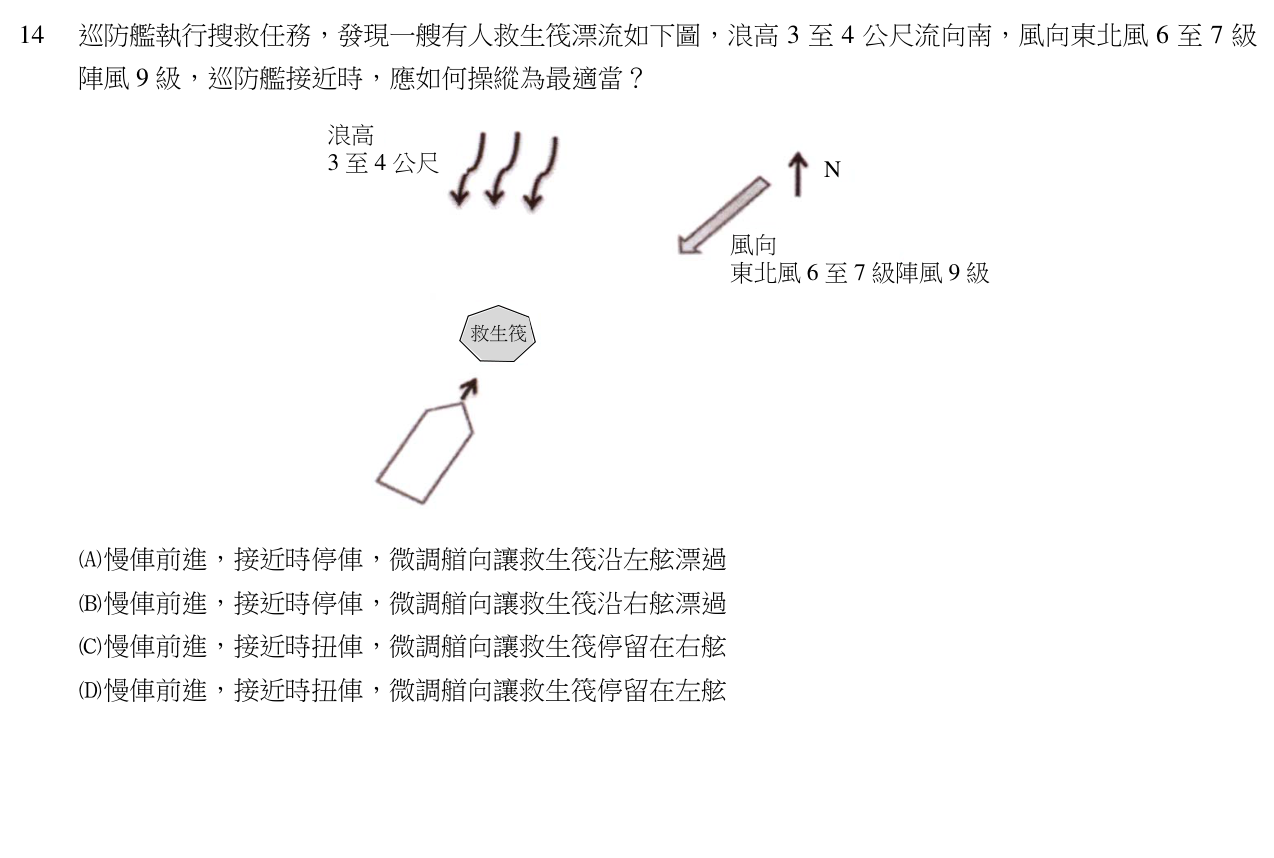 14 巡防艦執行搜救任務，發現一艘有人救生筏漂流如下圖，浪高 3 至 4 公尺流向南，風向東北風 6 至 7 級陣風 9 級，巡防艦接近時，應如何操縱為最適當？

浪高
3 至 4 公尺

N

風向
東北風 6 至 7 級陣風 9 級

救生筏

(A)慢俥前進，接近時停俥，微調艏向讓救生筏沿左舷漂過
(B)慢俥前進，接近時停俥，微調艏向讓救生筏沿右舷漂過
(C)慢俥前進，接近時扭俥，微調艏向讓救生筏停留在右舷
(D)慢俥前進，接近時扭俥，微調艏向讓救生筏停留在左舷